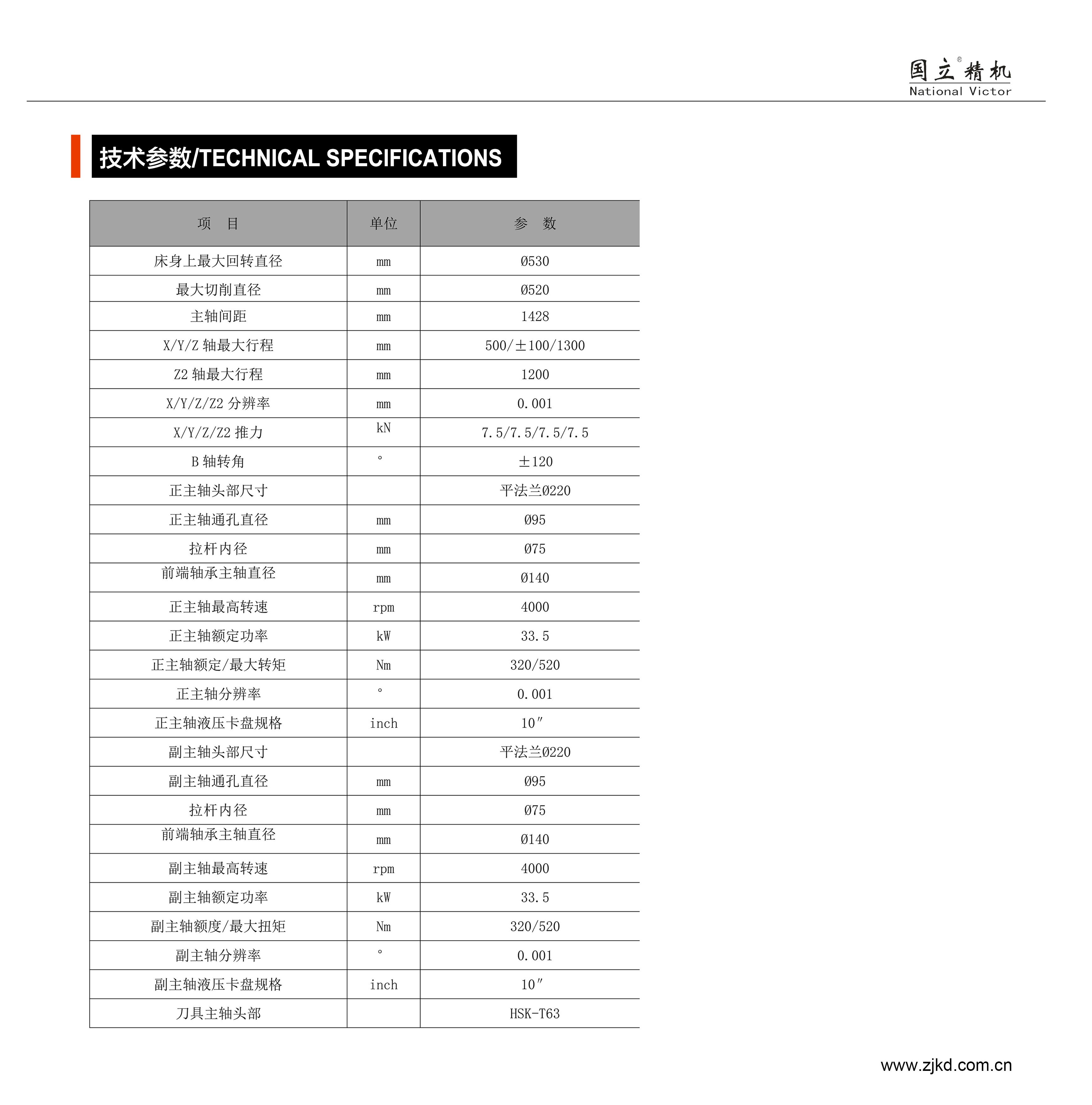 国立精机®
National Victor

技术参数/TECHNICAL SPECIFICATIONS

| 项　目 | 单位 | 参　数 |
|---|---|---|
| 床身上最大回转直径 | mm | Ø530 |
| 最大切削直径 | mm | Ø520 |
| 主轴间距 | mm | 1428 |
| X/Y/Z 轴最大行程 | mm | 500/±100/1300 |
| Z2 轴最大行程 | mm | 1200 |
| X/Y/Z/Z2 分辨率 | mm | 0.001 |
| X/Y/Z/Z2 推力 | kN | 7.5/7.5/7.5/7.5 |
| B 轴转角 | ° | ±120 |
| 正主轴头部尺寸 |  | 平法兰Ø220 |
| 正主轴通孔直径 | mm | Ø95 |
| 拉杆内径 | mm | Ø75 |
| 前端轴承主轴直径 | mm | Ø140 |
| 正主轴最高转速 | rpm | 4000 |
| 正主轴额定功率 | kW | 33.5 |
| 正主轴额定/最大转矩 | Nm | 320/520 |
| 正主轴分辨率 | ° | 0.001 |
| 正主轴液压卡盘规格 | inch | 10″ |
| 副主轴头部尺寸 |  | 平法兰Ø220 |
| 副主轴通孔直径 | mm | Ø95 |
| 拉杆内径 | mm | Ø75 |
| 前端轴承主轴直径 | mm | Ø140 |
| 副主轴最高转速 | rpm | 4000 |
| 副主轴额定功率 | kW | 33.5 |
| 副主轴额度/最大扭矩 | Nm | 320/520 |
| 副主轴分辨率 | ° | 0.001 |
| 副主轴液压卡盘规格 | inch | 10″ |
| 刀具主轴头部 |  | HSK-T63 |

www.zjkd.com.cn